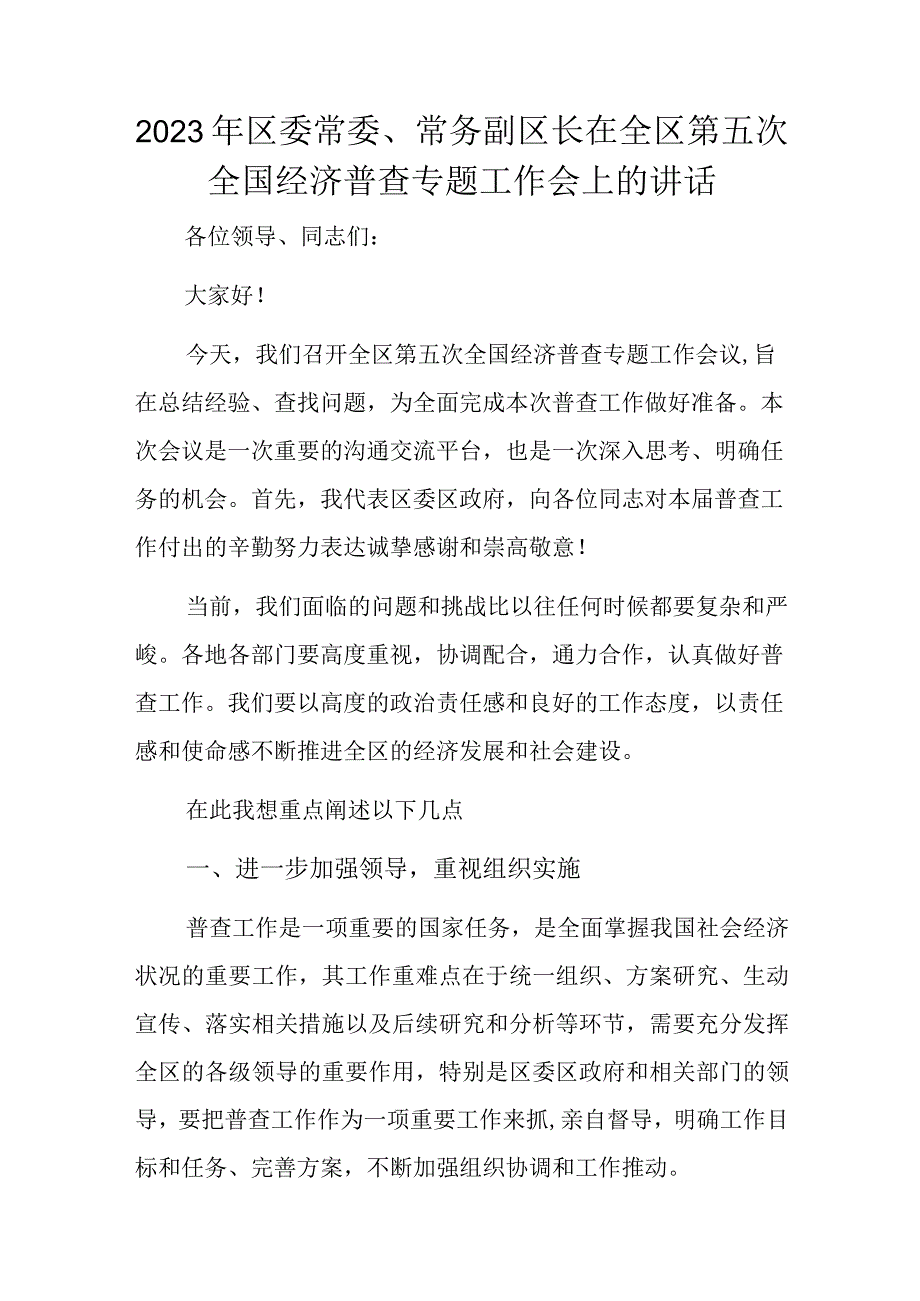 2023年区委常委、常务副区长在全区第五次全国经济普查专题工作会上的讲话

各位领导、同志们：

大家好！

今天，我们召开全区第五次全国经济普查专题工作会议,旨在总结经验、查找问题，为全面完成本次普查工作做好准备。本次会议是一次重要的沟通交流平台，也是一次深入思考、明确任务的机会。首先，我代表区委区政府，向各位同志对本届普查工作付出的辛勤努力表达诚挚感谢和崇高敬意！

当前，我们面临的问题和挑战比以往任何时候都要复杂和严峻。各地各部门要高度重视，协调配合，通力合作，认真做好普查工作。我们要以高度的政治责任感和良好的工作态度，以责任感和使命感不断推进全区的经济发展和社会建设。

在此我想重点阐述以下几点

一、进一步加强领导，重视组织实施

普查工作是一项重要的国家任务，是全面掌握我国社会经济状况的重要工作，其工作重难点在于统一组织、方案研究、生动宣传、落实相关措施以及后续研究和分析等环节，需要充分发挥全区的各级领导的重要作用，特别是区委区政府和相关部门的领导，要把普查工作作为一项重要工作来抓,亲自督导，明确工作目标和任务、完善方案，不断加强组织协调和工作推动。